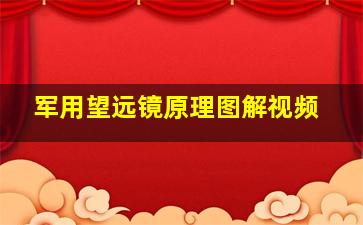 军用望远镜原理图解视频